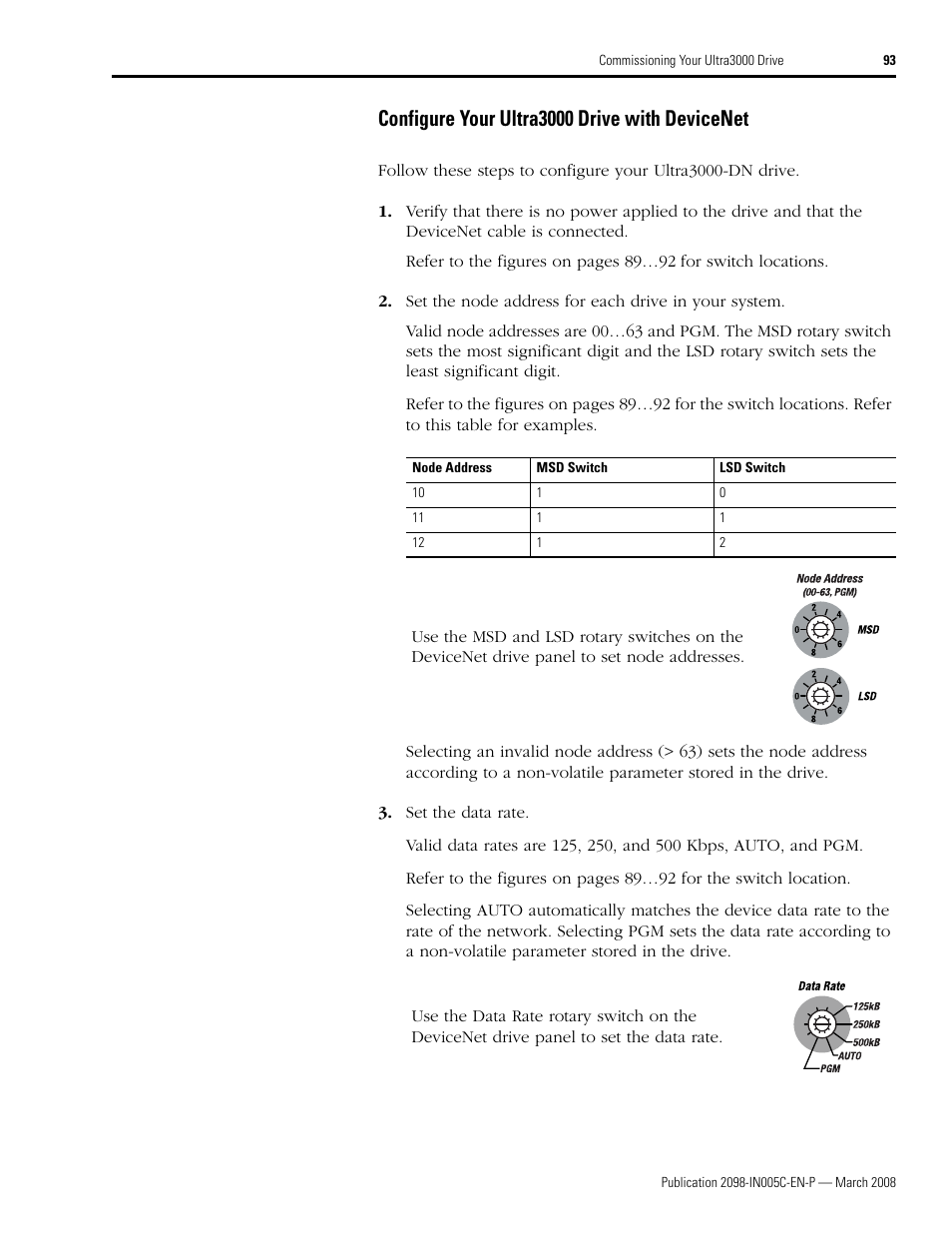 Commissioning Your Ultra3000 Drive 93

Configure Your Ultra3000 Drive with DeviceNet

Follow these steps to configure your Ultra3000-DN drive.

1. Verify that there is no power applied to the drive and that the DeviceNet cable is connected.

Refer to the figures on pages 89…92 for switch locations.

2. Set the node address for each drive in your system.

Valid node addresses are 00…63 and PGM. The MSD rotary switch sets the most significant digit and the LSD rotary switch sets the least significant digit.

Refer to the figures on pages 89…92 for the switch locations. Refer to this table for examples.

| Node Address | MSD Switch | LSD Switch |
|---|---|---|
| 10 | 1 | 0 |
| 11 | 1 | 1 |
| 12 | 1 | 2 |

Use the MSD and LSD rotary switches on the DeviceNet drive panel to set node addresses.

Node Address (00-63, PGM)

2 4 0 6 8 MSD

2 4 0 6 8 LSD

Selecting an invalid node address (> 63) sets the node address according to a non-volatile parameter stored in the drive.

3. Set the data rate.

Valid data rates are 125, 250, and 500 Kbps, AUTO, and PGM.

Refer to the figures on pages 89…92 for the switch location.

Selecting AUTO automatically matches the device data rate to the rate of the network. Selecting PGM sets the data rate according to a non-volatile parameter stored in the drive.

Use the Data Rate rotary switch on the DeviceNet drive panel to set the data rate.

Data Rate

125kB
250kB
500kB
AUTO
PGM

Publication 2098-IN005C-EN-P — March 2008